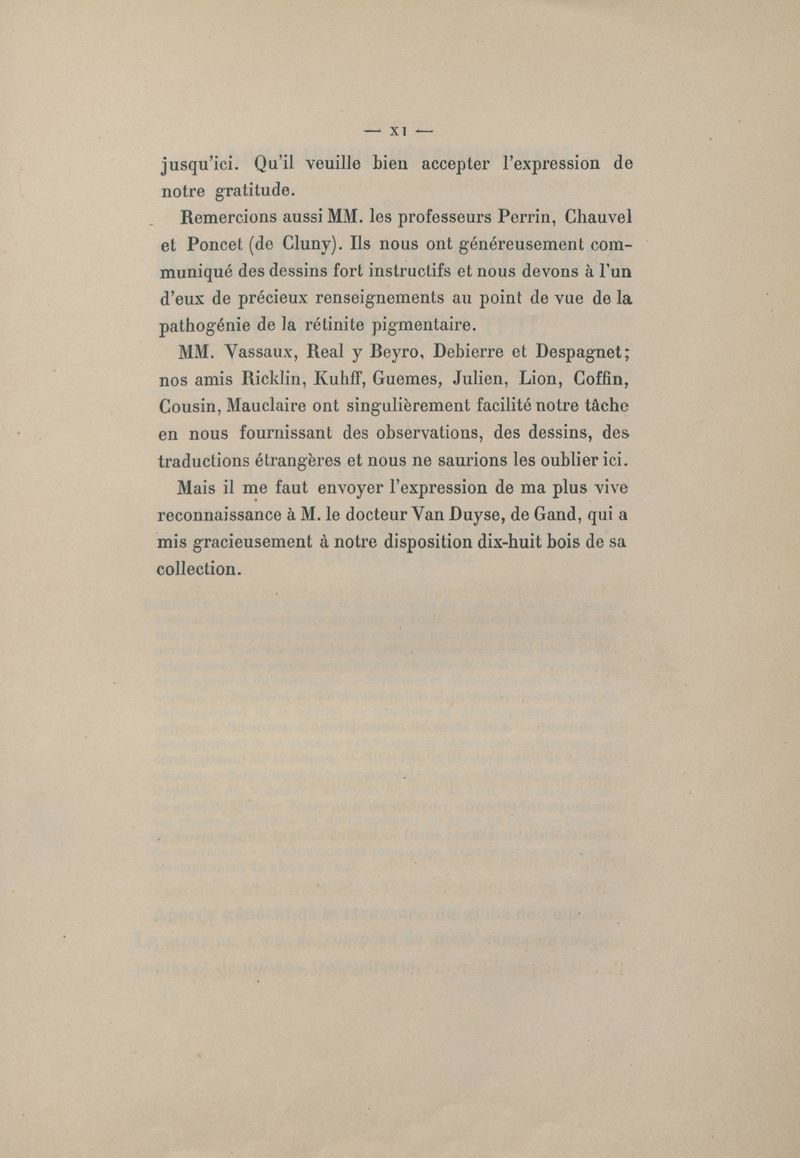 — XI —

jusqu'ici. Qu'il veuille bien accepter l'expression de notre gratitude.

Remercions aussi MM. les professeurs Perrin, Chauvel et Poncet (de Cluny). Ils nous ont généreusement communiqué des dessins fort instructifs et nous devons à l'un d'eux de précieux renseignements au point de vue de la pathogénie de la rétinite pigmentaire.

MM. Vassaux, Real y Beyro, Debierre et Despagnet; nos amis Ricklin, Kuhff, Guemes, Julien, Lion, Coffin, Cousin, Mauclaire ont singulièrement facilité notre tâche en nous fournissant des observations, des dessins, des traductions étrangères et nous ne saurions les oublier ici.

Mais il me faut envoyer l'expression de ma plus vive reconnaissance à M. le docteur Van Duyse, de Gand, qui a mis gracieusement à notre disposition dix-huit bois de sa collection.